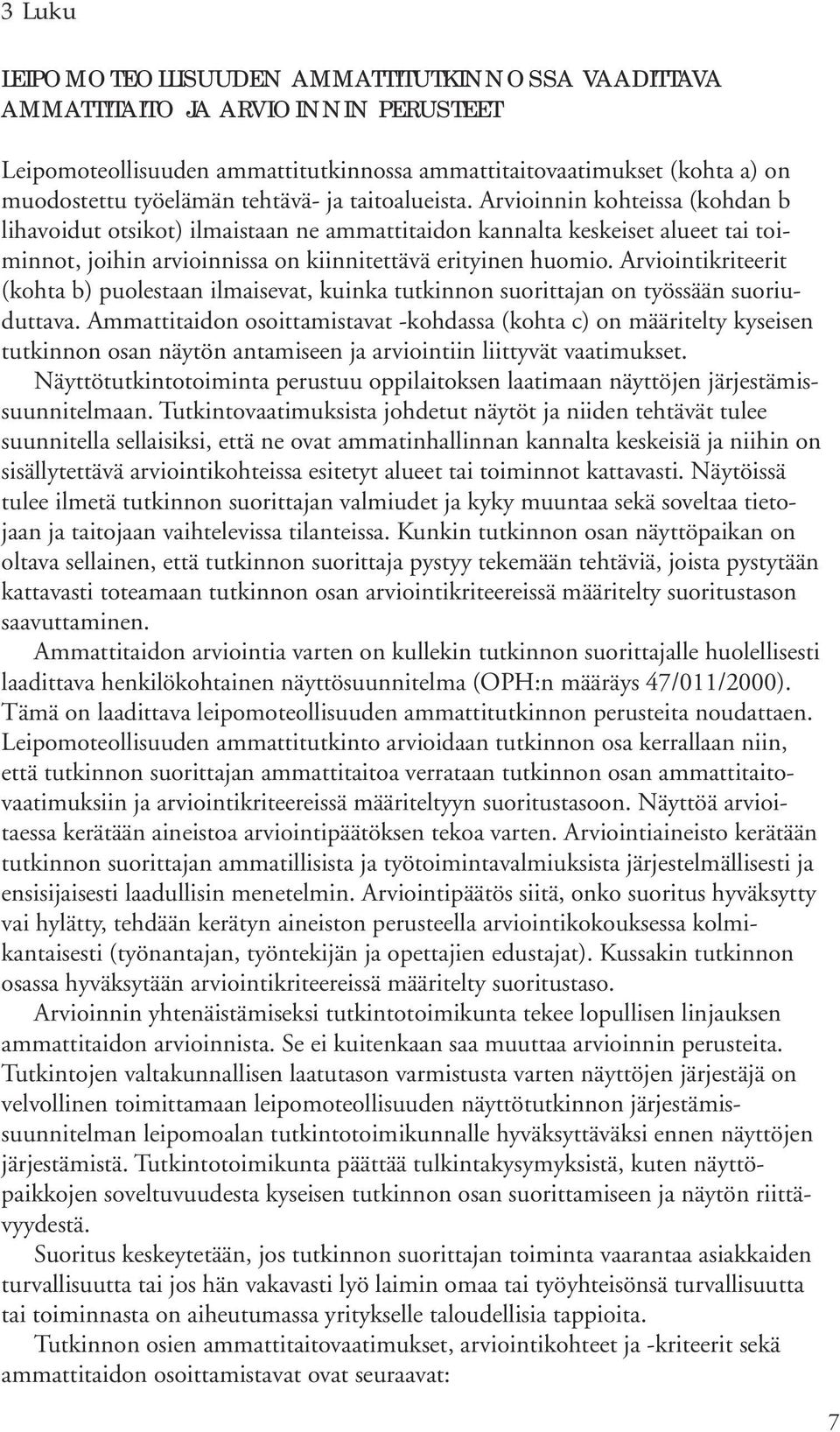 3 Luku

LEIPOMOTEOLLISUUDEN AMMATTITUTKINNOSSA VAADITTAVA AMMATTITAITO JA ARVIOINNIN PERUSTEET

Leipomoteollisuuden ammattitutkinnossa ammattitaitovaatimukset (kohta a) on muodostettu työelämän tehtävä- ja taitoalueista. Arvioinnin kohteissa (kohdan b lihavoidut otsikot) ilmaistaan ne ammattitaidon kannalta keskeiset alueet tai toiminnot, joihin arvioinnissa on kiinnitettävä erityinen huomio. Arviointikriteerit (kohta b) puolestaan ilmaisevat, kuinka tutkinnon suorittajan on työssään suoriuduttava. Ammattitaidon osoittamistavat -kohdassa (kohta c) on määritelty kyseisen tutkinnon osan näytön antamiseen ja arviointiin liittyvät vaatimukset.

Näyttötutkintotoiminta perustuu oppilaitoksen laatimaan näyttöjen järjestämissuunnitelmaan. Tutkintovaatimuksista johdetut näytöt ja niiden tehtävät tulee suunnitella sellaisiksi, että ne ovat ammatinhallinnan kannalta keskeisiä ja niihin on sisällytettävä arviointikohteissa esitetyt alueet tai toiminnot kattavasti. Näytöissä tulee ilmetä tutkinnon suorittajan valmiudet ja kyky muuntaa sekä soveltaa tietojaan ja taitojaan vaihtelevissa tilanteissa. Kunkin tutkinnon osan näyttöpaikan on oltava sellainen, että tutkinnon suorittaja pystyy tekemään tehtäviä, joista pystytään kattavasti toteamaan tutkinnon osan arviointikriteereissä määritelty suoritustason saavuttaminen.

Ammattitaidon arviointia varten on kullekin tutkinnon suorittajalle huolellisesti laadittava henkilökohtainen näyttösuunnitelma (OPH:n määräys 47/011/2000). Tämä on laadittava leipomoteollisuuden ammattitutkinnon perusteita noudattaen. Leipomoteollisuuden ammattitutkinto arvioidaan tutkinnon osa kerrallaan niin, että tutkinnon suorittajan ammattitaitoa verrataan tutkinnon osan ammattitaitovaatimuksiin ja arviointikriteereissä määriteltyyn suoritustasoon. Näyttöä arvioitaessa kerätään aineistoa arviointipäätöksen tekoa varten. Arviointiaineisto kerätään tutkinnon suorittajan ammatillisista ja työtoimintavalmiuksista järjestelmällisesti ja ensisijaisesti laadullisin menetelmin. Arviointipäätös siitä, onko suoritus hyväksytty vai hylätty, tehdään kerätyn aineiston perusteella arviointikokouksessa kolmikantaisesti (työnantajan, työntekijän ja opettajien edustajat). Kussakin tutkinnon osassa hyväksytään arviointikriteereissä määritelty suoritustaso.

Arvioinnin yhtenäistämiseksi tutkintotoimikunta tekee lopullisen linjauksen ammattitaidon arvioinnista. Se ei kuitenkaan saa muuttaa arvioinnin perusteita. Tutkintojen valtakunnallisen laatutason varmistusta varten näyttöjen järjestäjä on velvollinen toimittamaan leipomoteollisuuden näyttötutkinnon järjestämissuunnitelman leipomoalan tutkintotoimikunnalle hyväksyttäväksi ennen näyttöjen järjestämistä. Tutkintotoimikunta päättää tulkintakysymyksistä, kuten näyttöpaikkojen soveltuvuudesta kyseisen tutkinnon osan suorittamiseen ja näytön riittävyydestä.

Suoritus keskeytetään, jos tutkinnon suorittajan toiminta vaarantaa asiakkaiden turvallisuutta tai jos hän vakavasti lyö laimin omaa tai työyhteisönsä turvallisuutta tai toiminnasta on aiheutumassa yritykselle taloudellisia tappioita.

Tutkinnon osien ammattitaitovaatimukset, arviointikohteet ja -kriteerit sekä ammattitaidon osoittamistavat ovat seuraavat:

7